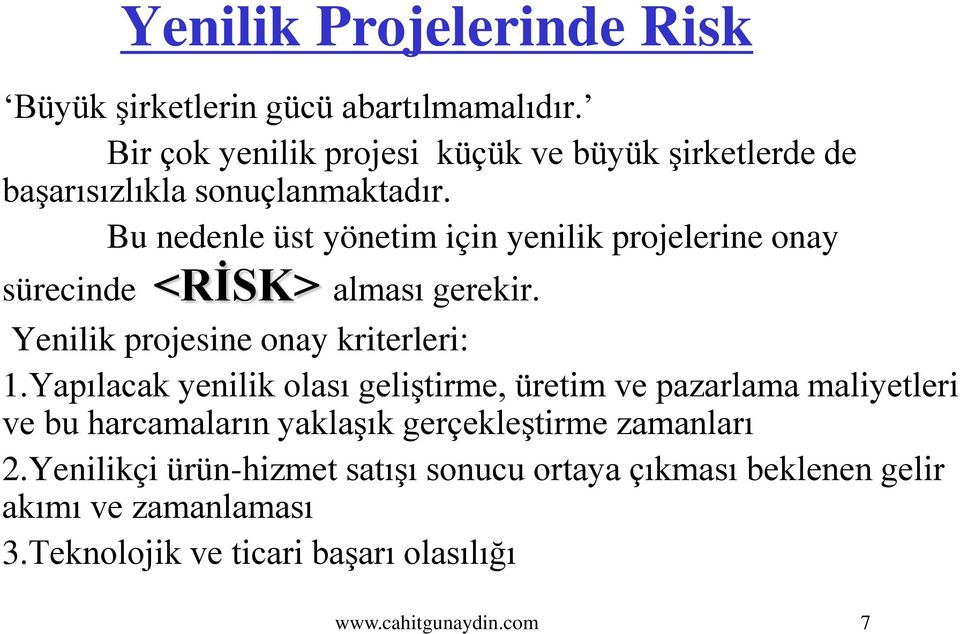 Yenilik Projelerinde Risk

‘Büyük şirketlerin gücü abartılmamalıdır.’

Bir çok yenilik projesi  küçük ve büyük şirketlerde de başarısızlıkla sonuçlanmaktadır.

Bu nedenle üst yönetim için yenilik projelerine onay sürecinde <RİSK> alması gerekir.

Yenilik projesine onay kriterleri:

1.Yapılacak yenilik olası geliştirme, üretim ve pazarlama maliyetleri ve bu harcamaların yaklaşık gerçekleştirme zamanları

2.Yenilikçi ürün-hizmet satışı sonucu ortaya çıkması beklenen gelir akımı ve zamanlaması

3.Teknolojik ve ticari başarı olasılığı

www.cahitgunaydin.com

7